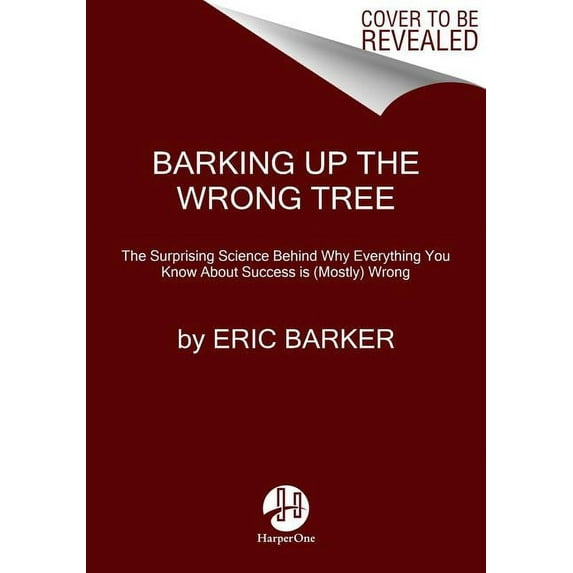 COVER TO BE REVEALED

BARKING UP THE WRONG TREE

The Surprising Science Behind Why Everything You Know About Success is (Mostly) Wrong

by ERIC BARKER

HarperOne